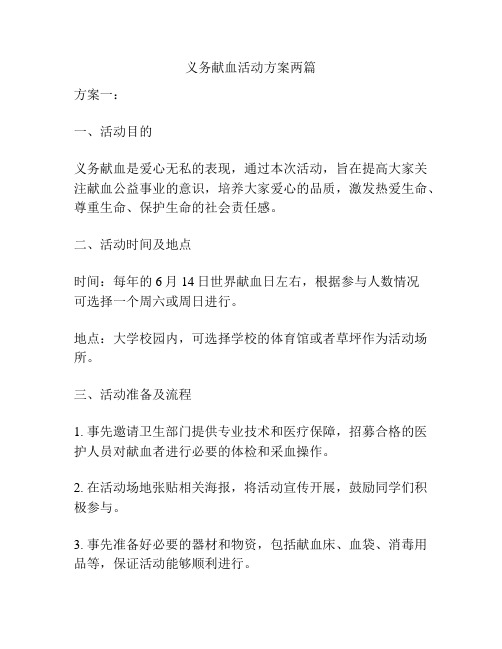 义务献血活动方案两篇

方案一：

一、活动目的

义务献血是爱心无私的表现，通过本次活动，旨在提高大家关注献血公益事业的意识，培养大家爱心的品质，激发热爱生命、尊重生命、保护生命的社会责任感。

二、活动时间及地点

时间：每年的 6 月 14 日世界献血日左右，根据参与人数情况可选择一个周六或周日进行。

地点：大学校园内，可选择学校的体育馆或者草坪作为活动场所。

三、活动准备及流程

1. 事先邀请卫生部门提供专业技术和医疗保障，招募合格的医护人员对献血者进行必要的体检和采血操作。

2. 在活动场地张贴相关海报，将活动宣传开展，鼓励同学们积极参与。

3. 事先准备好必要的器材和物资，包括献血床、血袋、消毒用品等，保证活动能够顺利进行。